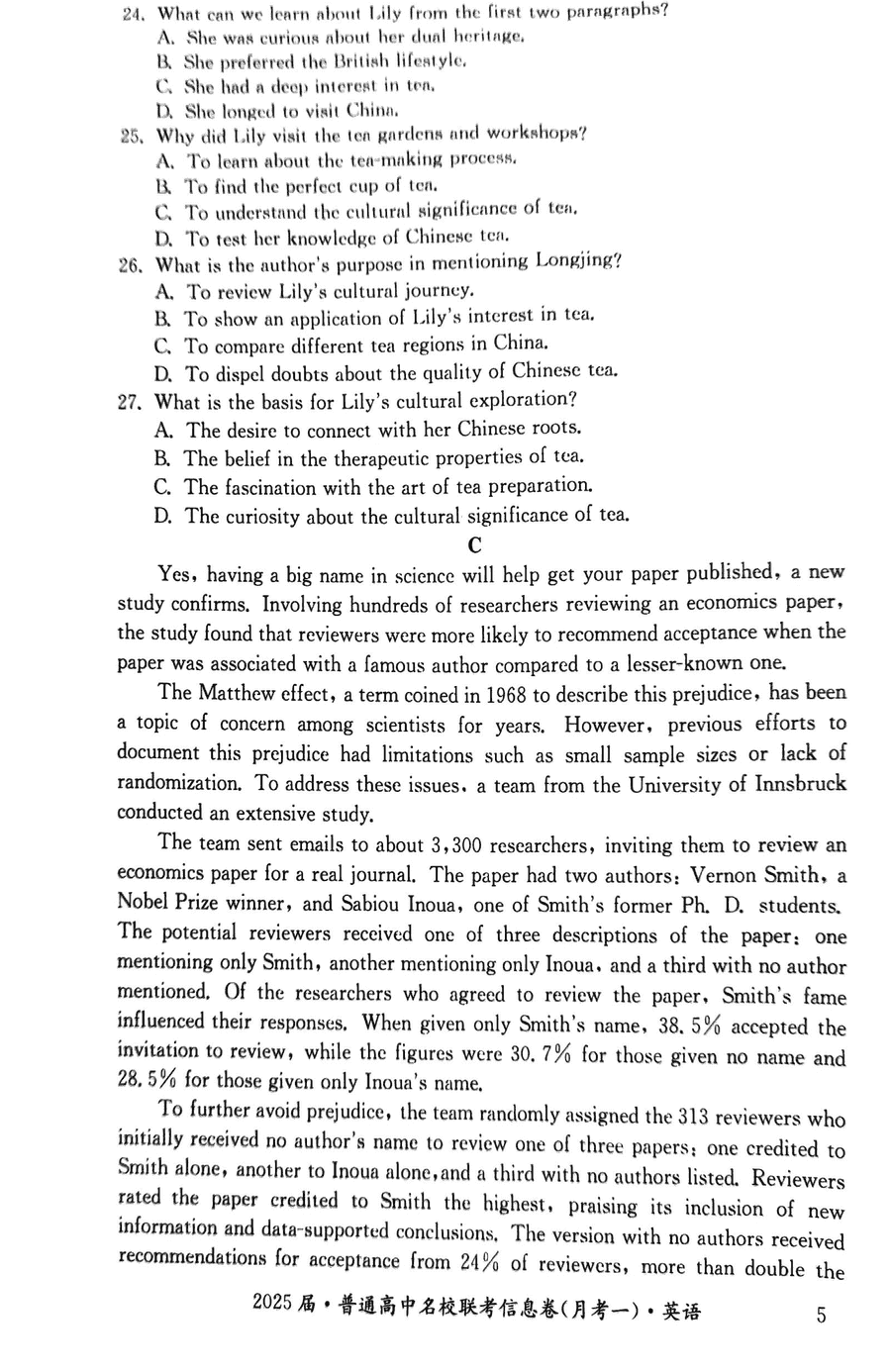 24. What can we learn about Lily from the first two paragraphs?
A. She was curious about her dual heritage.
B. She preferred the British lifestyle.
C. She had a deep interest in tea.
D. She longed to visit China.
25. Why did Lily visit the tea gardens and workshops?
A. To learn about the tea-making process.
B. To find the perfect cup of tea.
C. To understand the cultural significance of tea.
D. To test her knowledge of Chinese tea.
26. What is the author's purpose in mentioning Longjing?
A. To review Lily's cultural journey.
B. To show an application of Lily's interest in tea.
C. To compare different tea regions in China.
D. To dispel doubts about the quality of Chinese tea.
27. What is the basis for Lily's cultural exploration?
A. The desire to connect with her Chinese roots.
B. The belief in the therapeutic properties of tea.
C. The fascination with the art of tea preparation.
D. The curiosity about the cultural significance of tea.

C

Yes, having a big name in science will help get your paper published, a new study confirms. Involving hundreds of researchers reviewing an economics paper, the study found that reviewers were more likely to recommend acceptance when the paper was associated with a famous author compared to a lesser-known one.

The Matthew effect, a term coined in 1968 to describe this prejudice, has been a topic of concern among scientists for years. However, previous efforts to document this prejudice had limitations such as small sample sizes or lack of randomization. To address these issues, a team from the University of Innsbruck conducted an extensive study.

The team sent emails to about 3,300 researchers, inviting them to review an economics paper for a real journal. The paper had two authors: Vernon Smith, a Nobel Prize winner, and Sabiou Inoua, one of Smith's former Ph. D. students. The potential reviewers received one of three descriptions of the paper: one mentioning only Smith, another mentioning only Inoua, and a third with no author mentioned. Of the researchers who agreed to review the paper, Smith's fame influenced their responses. When given only Smith's name, 38.5% accepted the invitation to review, while the figures were 30.7% for those given no name and 28.5% for those given only Inoua's name.

To further avoid prejudice, the team randomly assigned the 313 reviewers who initially received no author's name to review one of three papers: one credited to Smith alone, another to Inoua alone, and a third with no authors listed. Reviewers rated the paper credited to Smith the highest, praising its inclusion of new information and data-supported conclusions. The version with no authors received recommendations for acceptance from 24% of reviewers, more than double the

2025届·普通高中名校联考信息卷(月考一)·英语 5